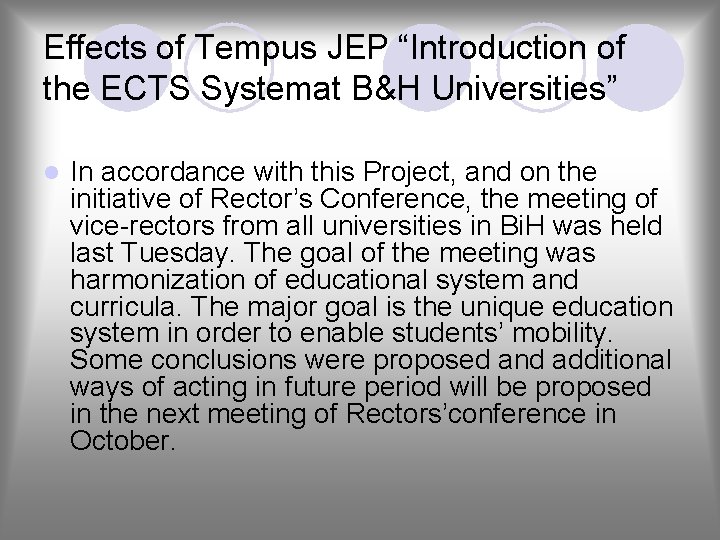 Effects of Tempus JEP “Introduction of the ECTS Systemat B&H Universities”

In accordance with this Project, and on the initiative of Rector’s Conference, the meeting of vice-rectors from all universities in BiH was held last Tuesday. The goal of the meeting was harmonization of educational system and curricula. The major goal is the unique education system in order to enable students’ mobility. Some conclusions were proposed and additional ways of acting in future period will be proposed in the next meeting of Rectors’conference in October.